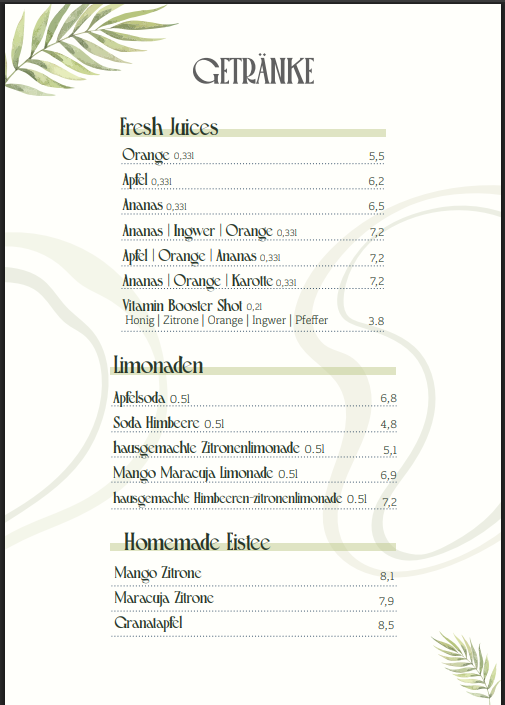 GETRÄNKE

Fresh Juices

Orange 0,33l 5,5
Apfel 0,33l 6,2
Ananas 0,33l 6,5
Ananas | Ingwer | Orange 0,33l 7,2
Apfel | Orange | Ananas 0,33l 7,2
Ananas | Orange | Karotte 0,33l 7,2
Vitamin Booster Shot 0,2l
Honig | Zitrone | Orange | Ingwer | Pfeffer 3.8

Limonaden

Apfelsoda 0.5l 6,8
Soda Himbeere 0.5l 4,8
hausgemachte Zitronenlimonade 0.5l 5,1
Mango Maracuja Limonade 0.5l 6,9
hausgemachte Himbeeren-zitronenlimonade 0.5l 7,2

Homemade Eistee

Mango Zitrone 8,1
Maracuja Zitrone 7,9
Granatapfel 8,5